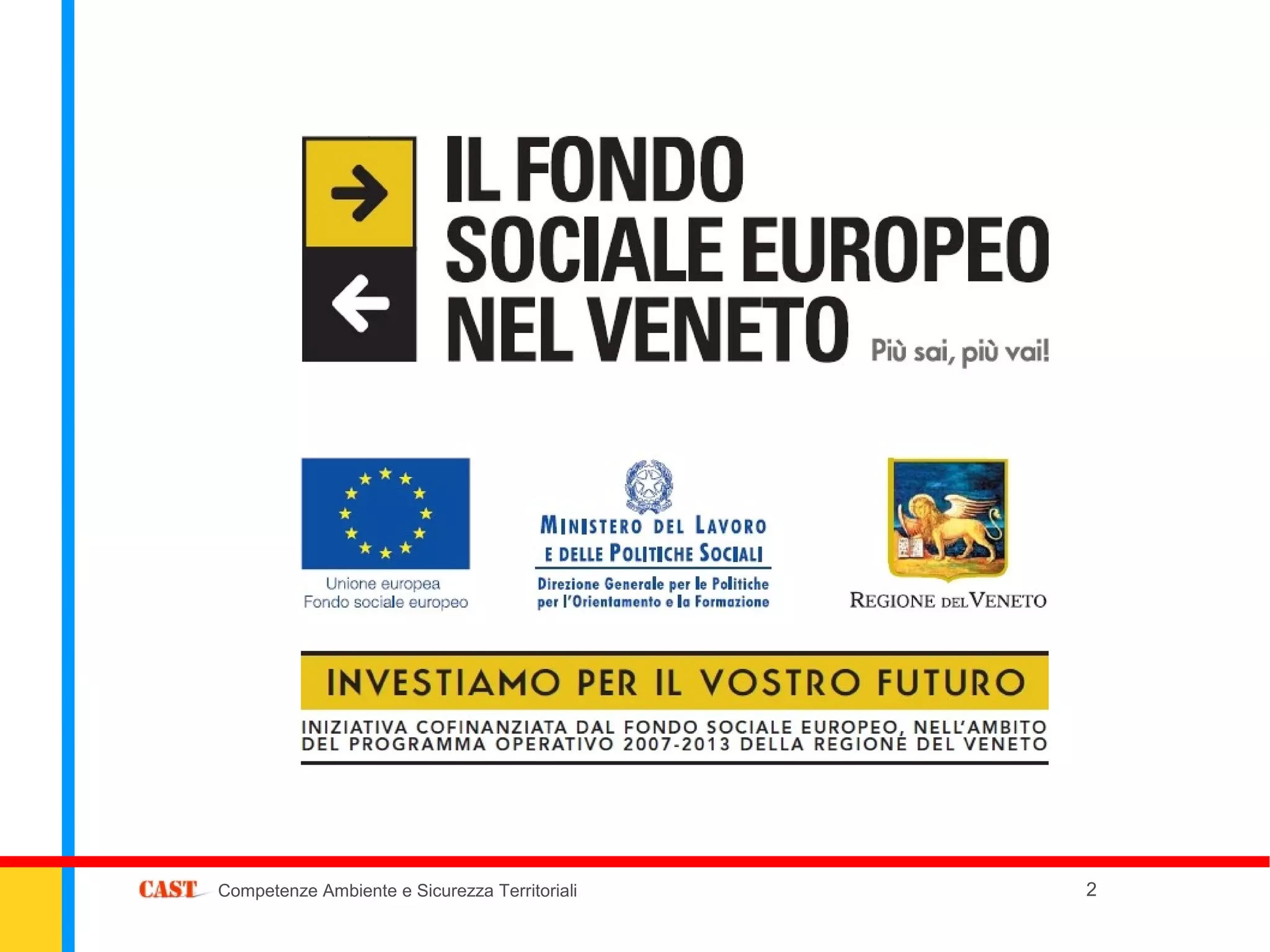 IL FONDO
SOCIALE EUROPEO
NEL VENETO

Più sai, più vai!

Unione europea
Fondo sociale europeo

MINISTERO DEL LAVORO
E DELLE POLITICHE SOCIALI
Direzione Generale per le Politiche
per l'Orientamento e la Formazione

REGIONE DEL VENETO

INVESTIAMO PER IL VOSTRO FUTURO

INIZIATIVA COFINANZIATA DAL FONDO SOCIALE EUROPEO, NELL'AMBITO DEL PROGRAMMA OPERATIVO 2007-2013 DELLA REGIONE DEL VENETO

CAST Competenze Ambiente e Sicurezza Territoriali

2